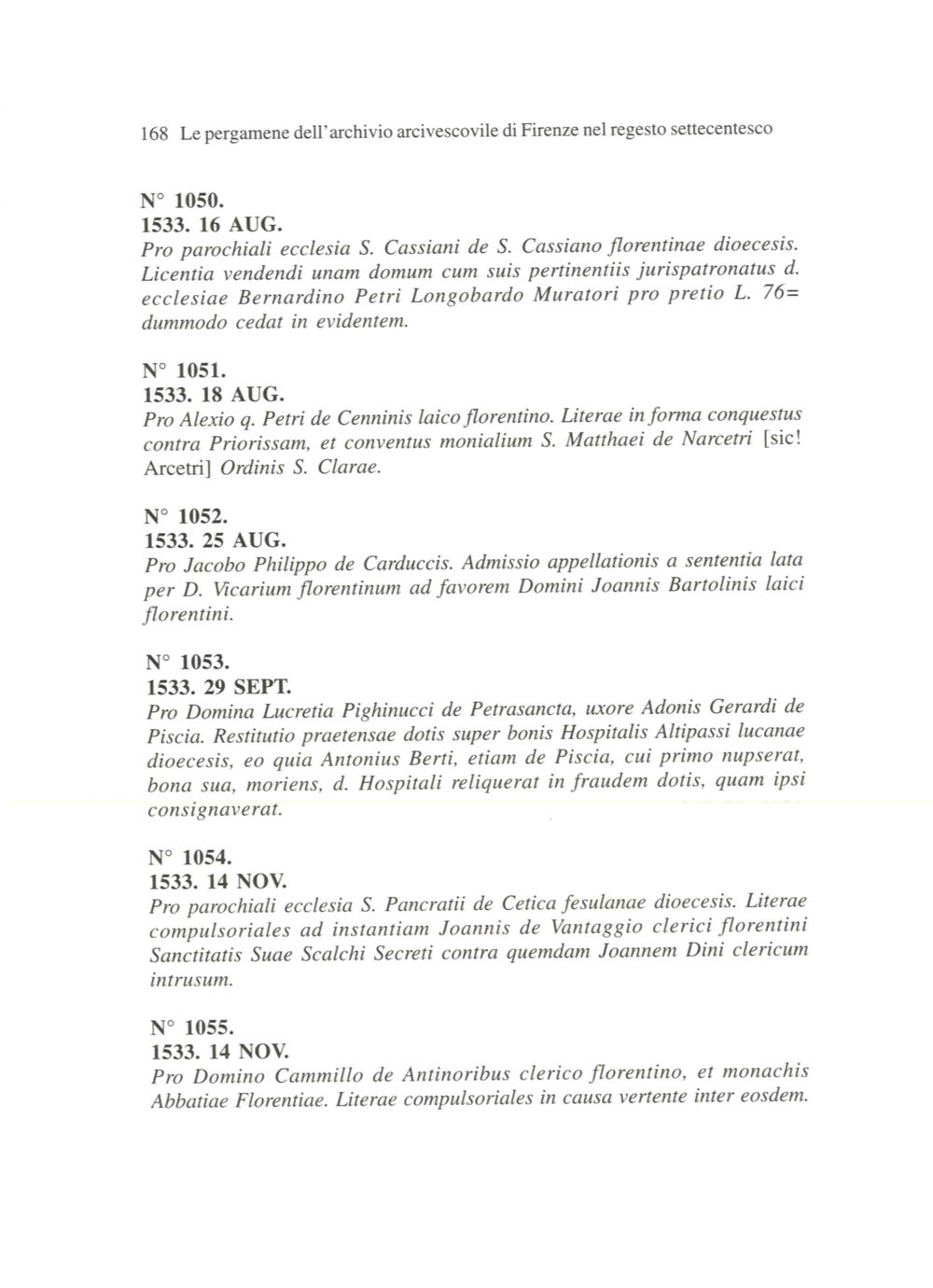 168 Le pergamene dell'archivio arcivescovile di Firenze nel regesto settecentesco

N° 1050.
1533. 16 AUG.
Pro parochiali ecclesia S. Cassiani de S. Cassiano florentinae dioecesis. Licentia vendendi unam domum cum suis pertinentiis jurispatronatus d. ecclesiae Bernardino Petri Longobardo Muratori pro pretio L. 76= dummodo cedat in evidentem.

N° 1051.
1533. 18 AUG.
Pro Alexio q. Petri de Cenninis laico florentino. Literae in forma conquestus contra Priorissam, et conventus monialium S. Matthaei de Narcetri [sic! Arcetri] Ordinis S. Clarae.

N° 1052.
1533. 25 AUG.
Pro Jacobo Philippo de Carduccis. Admissio appellationis a sententia lata per D. Vicarium florentinum ad favorem Domini Joannis Bartolinis laici florentini.

N° 1053.
1533. 29 SEPT.
Pro Domina Lucretia Pighinucci de Petrasancta, uxore Adonis Gerardi de Piscia. Restitutio praetensae dotis super bonis Hospitalis Altipassi lucanae dioecesis, eo quia Antonius Berti, etiam de Piscia, cui primo nupserat, bona sua, moriens, d. Hospitali reliquerat in fraudem dotis, quam ipsi consignaverat.

N° 1054.
1533. 14 NOV.
Pro parochiali ecclesia S. Pancratii de Cetica fesulanae dioecesis. Literae compulsoriales ad instantiam Joannis de Vantaggio clerici florentini Sanctitatis Suae Scalchi Secreti contra quemdam Joannem Dini clericum intrusum.

N° 1055.
1533. 14 NOV.
Pro Domino Cammillo de Antinoribus clerico florentino, et monachis Abbatiae Florentiae. Literae compulsoriales in causa vertente inter eosdem.